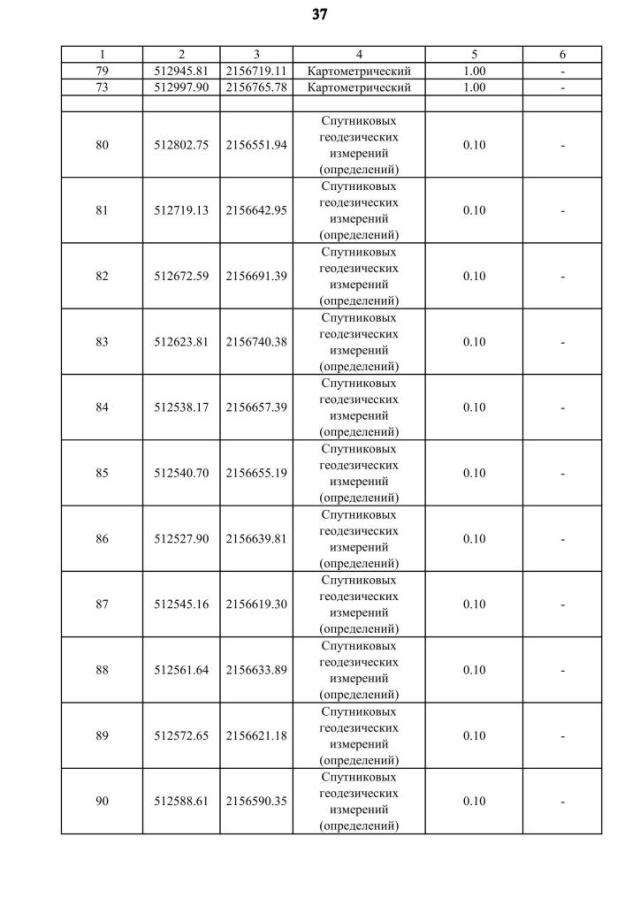 37

| 1 | 2 | 3 | 4 | 5 | 6 |
|---|---|---|---|---|---|
| 79 | 512945.81 | 2156719.11 | Картометрический | 1.00 | - |
| 73 | 512997.90 | 2156765.78 | Картометрический | 1.00 | - |
| | | | | | |
| 80 | 512802.75 | 2156551.94 | Спутниковых геодезических измерений (определений) | 0.10 | - |
| 81 | 512719.13 | 2156642.95 | Спутниковых геодезических измерений (определений) | 0.10 | - |
| 82 | 512672.59 | 2156691.39 | Спутниковых геодезических измерений (определений) | 0.10 | - |
| 83 | 512623.81 | 2156740.38 | Спутниковых геодезических измерений (определений) | 0.10 | - |
| 84 | 512538.17 | 2156657.39 | Спутниковых геодезических измерений (определений) | 0.10 | - |
| 85 | 512540.70 | 2156655.19 | Спутниковых геодезических измерений (определений) | 0.10 | - |
| 86 | 512527.90 | 2156639.81 | Спутниковых геодезических измерений (определений) | 0.10 | - |
| 87 | 512545.16 | 2156619.30 | Спутниковых геодезических измерений (определений) | 0.10 | - |
| 88 | 512561.64 | 2156633.89 | Спутниковых геодезических измерений (определений) | 0.10 | - |
| 89 | 512572.65 | 2156621.18 | Спутниковых геодезических измерений (определений) | 0.10 | - |
| 90 | 512588.61 | 2156590.35 | Спутниковых геодезических измерений (определений) | 0.10 | - |